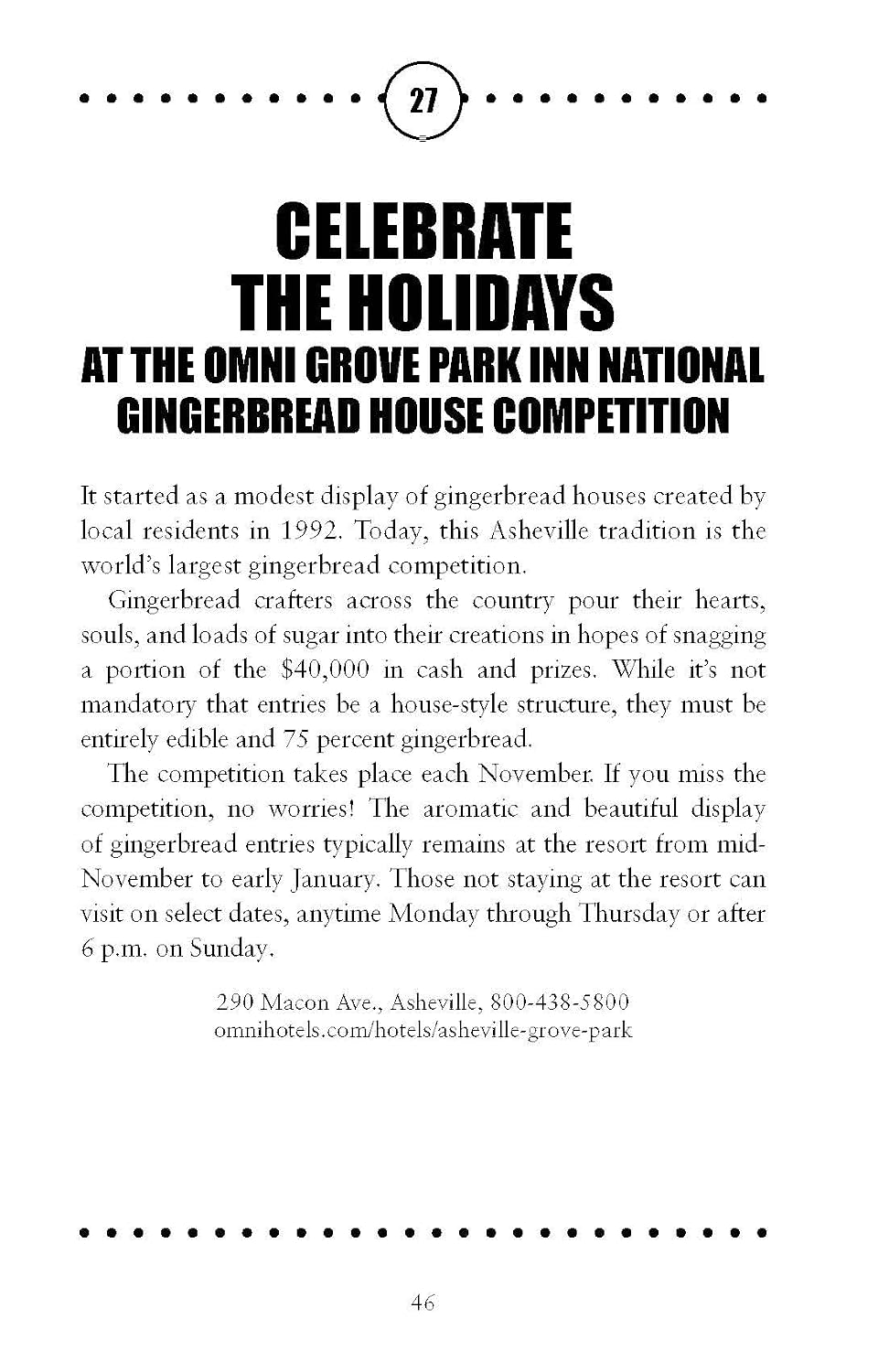 27

CELEBRATE THE HOLIDAYS

AT THE OMNI GROVE PARK INN NATIONAL GINGERBREAD HOUSE COMPETITION

It started as a modest display of gingerbread houses created by local residents in 1992. Today, this Asheville tradition is the world's largest gingerbread competition.

Gingerbread crafters across the country pour their hearts, souls, and loads of sugar into their creations in hopes of snagging a portion of the $40,000 in cash and prizes. While it's not mandatory that entries be a house-style structure, they must be entirely edible and 75 percent gingerbread.

The competition takes place each November. If you miss the competition, no worries! The aromatic and beautiful display of gingerbread entries typically remains at the resort from mid-November to early January. Those not staying at the resort can visit on select dates, anytime Monday through Thursday or after 6 p.m. on Sunday.

290 Macon Ave., Asheville, 800-438-5800
omnihotels.com/hotels/asheville-grove-park

46